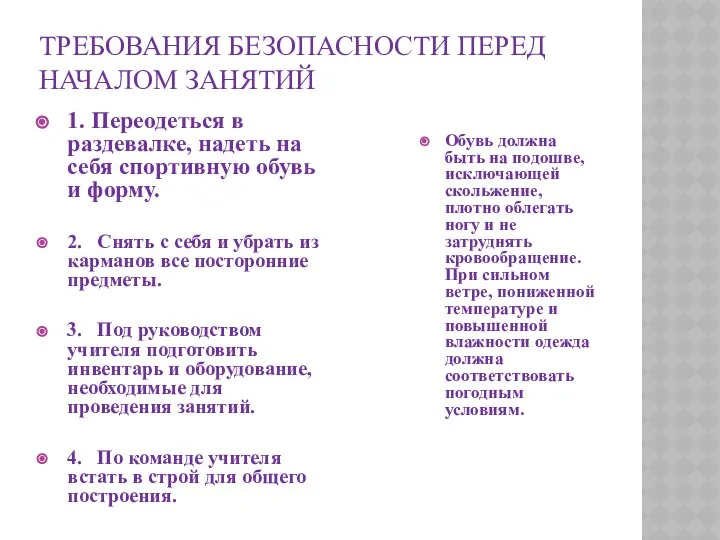 ТРЕБОВАНИЯ БЕЗОПАСНОСТИ ПЕРЕД НАЧАЛОМ ЗАНЯТИЙ

1. Переодеться в раздевалке, надеть на себя спортивную обувь и форму.

2. Снять с себя и убрать из карманов все посторонние предметы.

3. Под руководством учителя подготовить инвентарь и оборудование, необходимые для проведения занятий.

4. По команде учителя встать в строй для общего построения.

Обувь должна быть на подошве, исключающей скольжение, плотно облегать ногу и не затруднять кровообращение. При сильном ветре, пониженной температуре и повышенной влажности одежда должна соответствовать погодным условиям.